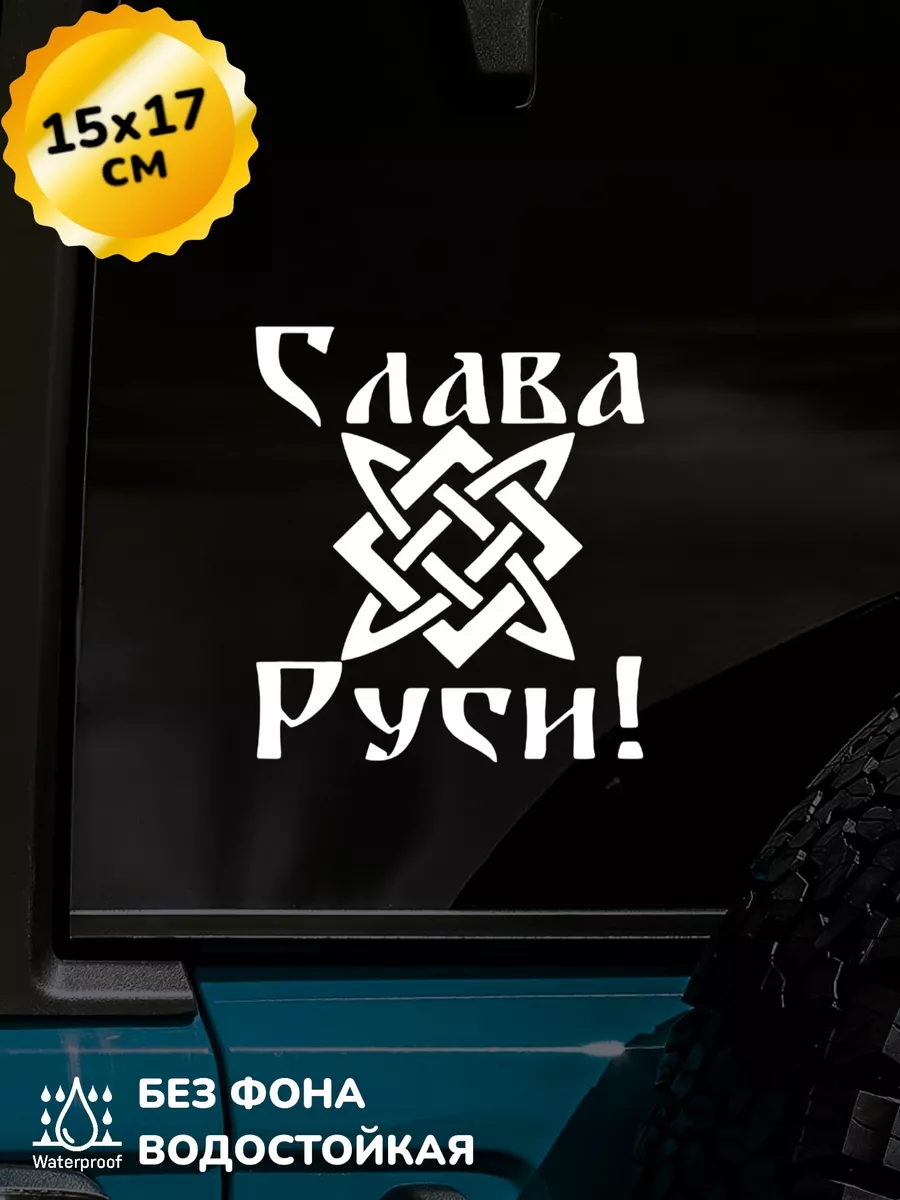 15x17 см

Слава
Руси!

Waterproof

БЕЗ ФОНА
ВОДОСТОЙКАЯ